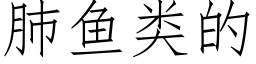 肺鱼类的